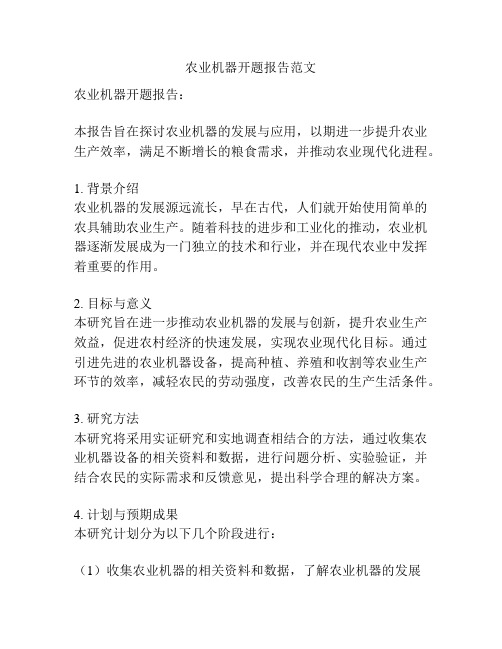 农业机器开题报告范文

农业机器开题报告：

本报告旨在探讨农业机器的发展与应用，以期进一步提升农业生产效率，满足不断增长的粮食需求，并推动农业现代化进程。

1. 背景介绍
农业机器的发展源远流长，早在古代，人们就开始使用简单的农具辅助农业生产。随着科技的进步和工业化的推动，农业机器逐渐发展成为一门独立的技术和行业，并在现代农业中发挥着重要的作用。

2. 目标与意义
本研究旨在进一步推动农业机器的发展与创新，提升农业生产效益，促进农村经济的快速发展，实现农业现代化目标。通过引进先进的农业机器设备，提高种植、养殖和收割等农业生产环节的效率，减轻农民的劳动强度，改善农民的生产生活条件。

3. 研究方法
本研究将采用实证研究和实地调查相结合的方法，通过收集农业机器设备的相关资料和数据，进行问题分析、实验验证，并结合农民的实际需求和反馈意见，提出科学合理的解决方案。

4. 计划与预期成果
本研究计划分为以下几个阶段进行：

（1）收集农业机器的相关资料和数据，了解农业机器的发展